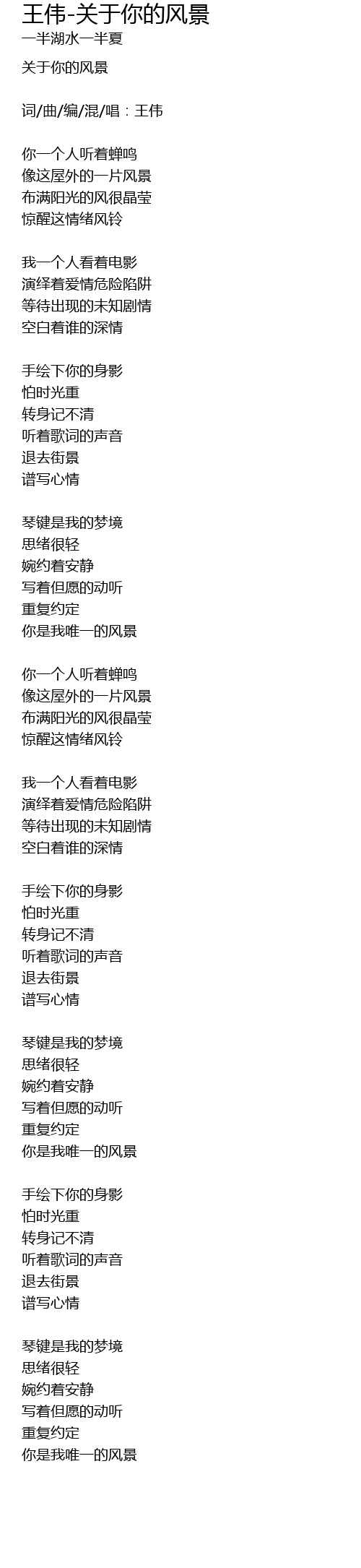 王伟-关于你的风景
一半湖水一半夏

关于你的风景

词/曲/编/混/唱：王伟

你一个人听着蝉鸣
像这屋外的一片风景
布满阳光的风很晶莹
惊醒这情绪风铃

我一个人看着电影
演绎着爱情危险陷阱
等待出现的未知剧情
空白着谁的深情

手绘下你的身影
怕时光重
转身记不清
听着歌词的声音
退去街景
谱写心情

琴键是我的梦境
思绪很轻
婉约着安静
写着但愿的动听
重复约定
你是我唯一的风景

你一个人听着蝉鸣
像这屋外的一片风景
布满阳光的风很晶莹
惊醒这情绪风铃

我一个人看着电影
演绎着爱情危险陷阱
等待出现的未知剧情
空白着谁的深情

手绘下你的身影
怕时光重
转身记不清
听着歌词的声音
退去街景
谱写心情

琴键是我的梦境
思绪很轻
婉约着安静
写着但愿的动听
重复约定
你是我唯一的风景

手绘下你的身影
怕时光重
转身记不清
听着歌词的声音
退去街景
谱写心情

琴键是我的梦境
思绪很轻
婉约着安静
写着但愿的动听
重复约定
你是我唯一的风景